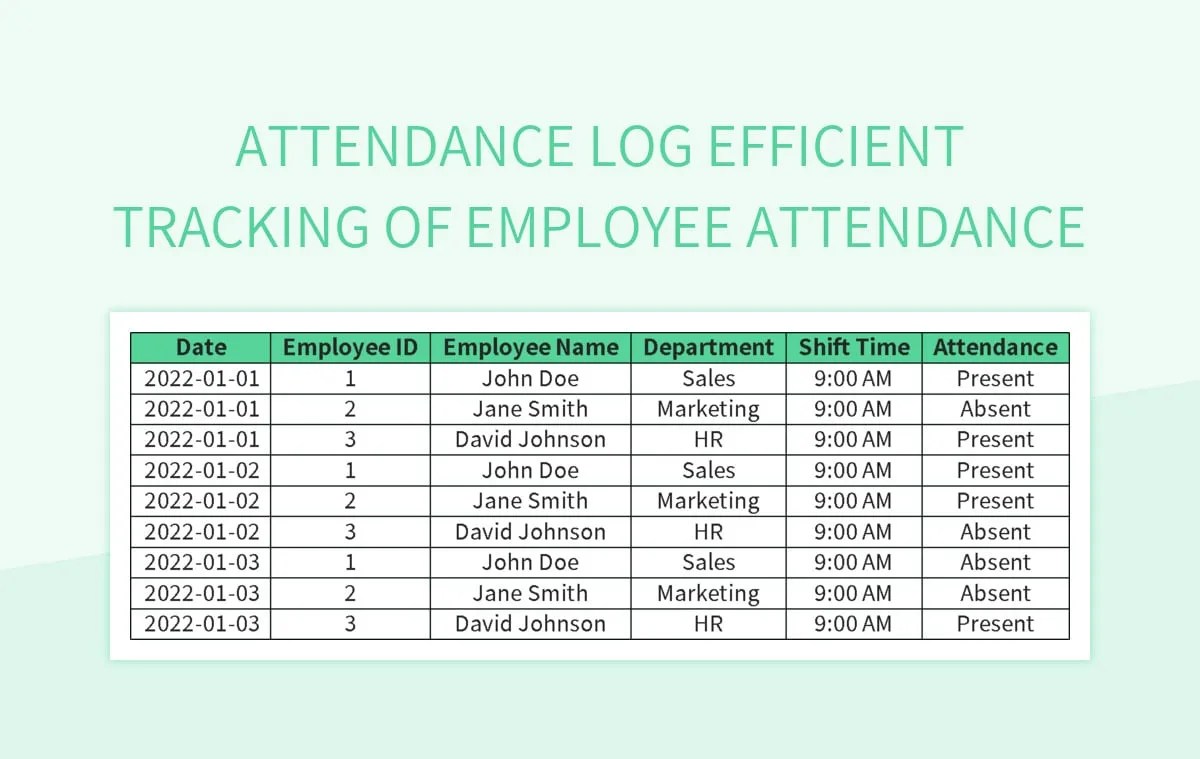 ATTENDANCE LOG EFFICIENT TRACKING OF EMPLOYEE ATTENDANCE

| Date | Employee ID | Employee Name | Department | Shift Time | Attendance |
|---|---|---|---|---|---|
| 2022-01-01 | 1 | John Doe | Sales | 9:00 AM | Present |
| 2022-01-01 | 2 | Jane Smith | Marketing | 9:00 AM | Absent |
| 2022-01-01 | 3 | David Johnson | HR | 9:00 AM | Present |
| 2022-01-02 | 1 | John Doe | Sales | 9:00 AM | Present |
| 2022-01-02 | 2 | Jane Smith | Marketing | 9:00 AM | Present |
| 2022-01-02 | 3 | David Johnson | HR | 9:00 AM | Absent |
| 2022-01-03 | 1 | John Doe | Sales | 9:00 AM | Absent |
| 2022-01-03 | 2 | Jane Smith | Marketing | 9:00 AM | Absent |
| 2022-01-03 | 3 | David Johnson | HR | 9:00 AM | Present |